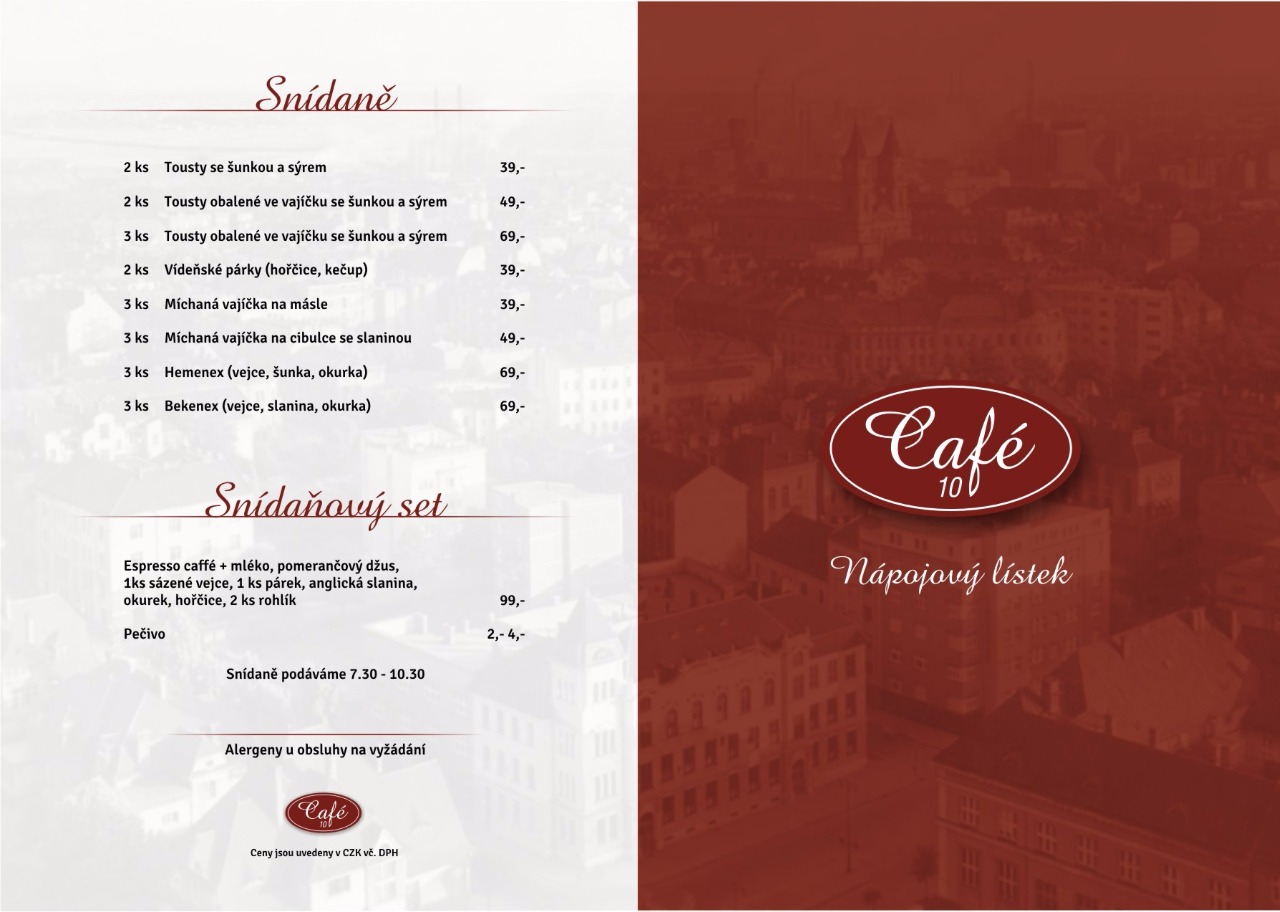 Snídaně

| | | |
|---|---|---|
| 2 ks | Tousty se šunkou a sýrem | 39,- |
| 2 ks | Tousty obalené ve vajíčku se šunkou a sýrem | 49,- |
| 3 ks | Tousty obalené ve vajíčku se šunkou a sýrem | 69,- |
| 2 ks | Vídeňské párky (hořčice, kečup) | 39,- |
| 3 ks | Míchaná vajíčka na másle | 39,- |
| 3 ks | Míchaná vajíčka na cibulce se slaninou | 49,- |
| 3 ks | Hemenex (vejce, šunka, okurka) | 69,- |
| 3 ks | Bekenex (vejce, slanina, okurka) | 69,- |

Snídaňový set

Espresso caffé + mléko, pomerančový džus, 1ks sázené vejce, 1 ks párek, anglická slanina, okurek, hořčice, 2 ks rohlík 99,-

Pečivo 2,- 4,-

Snídaně podáváme 7.30 - 10.30

Alergeny u obsluhy na vyžádání

Café 10

Ceny jsou uvedeny v CZK vč. DPH

Café 10

Nápojový lístek